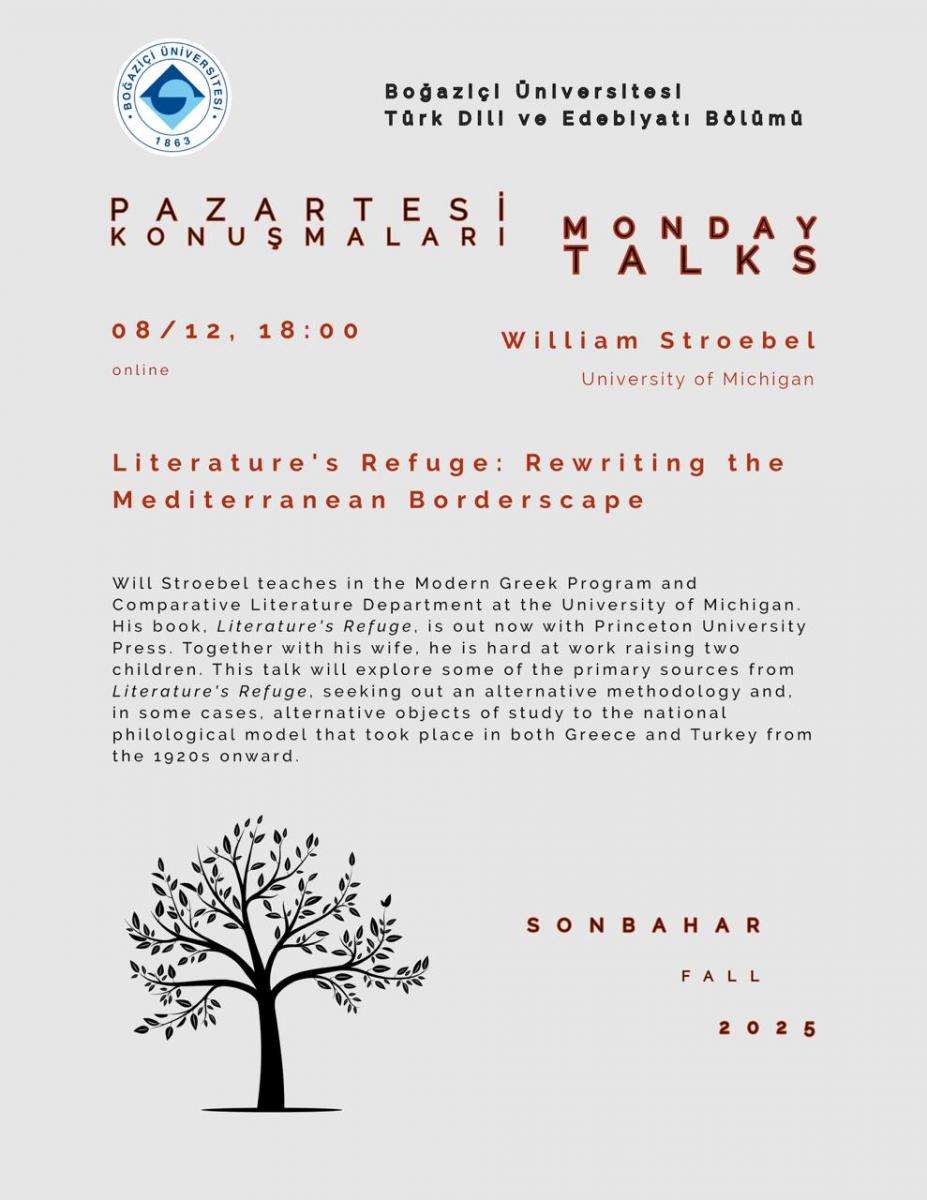 BOĞAZİÇİ ÜNİVERSİTESİ
1863

Boğaziçi Üniversitesi
Türk Dili ve Edebiyatı Bölümü

PAZARTESİ
KONUŞMALARI

MONDAY
TALKS

08/12, 18:00
online

William Stroebel
University of Michigan

Literature's Refuge: Rewriting the Mediterranean Borderscape

Will Stroebel teaches in the Modern Greek Program and Comparative Literature Department at the University of Michigan. His book, Literature's Refuge, is out now with Princeton University Press. Together with his wife, he is hard at work raising two children. This talk will explore some of the primary sources from Literature's Refuge, seeking out an alternative methodology and, in some cases, alternative objects of study to the national philological model that took place in both Greece and Turkey from the 1920s onward.

SONBAHAR
FALL
2025